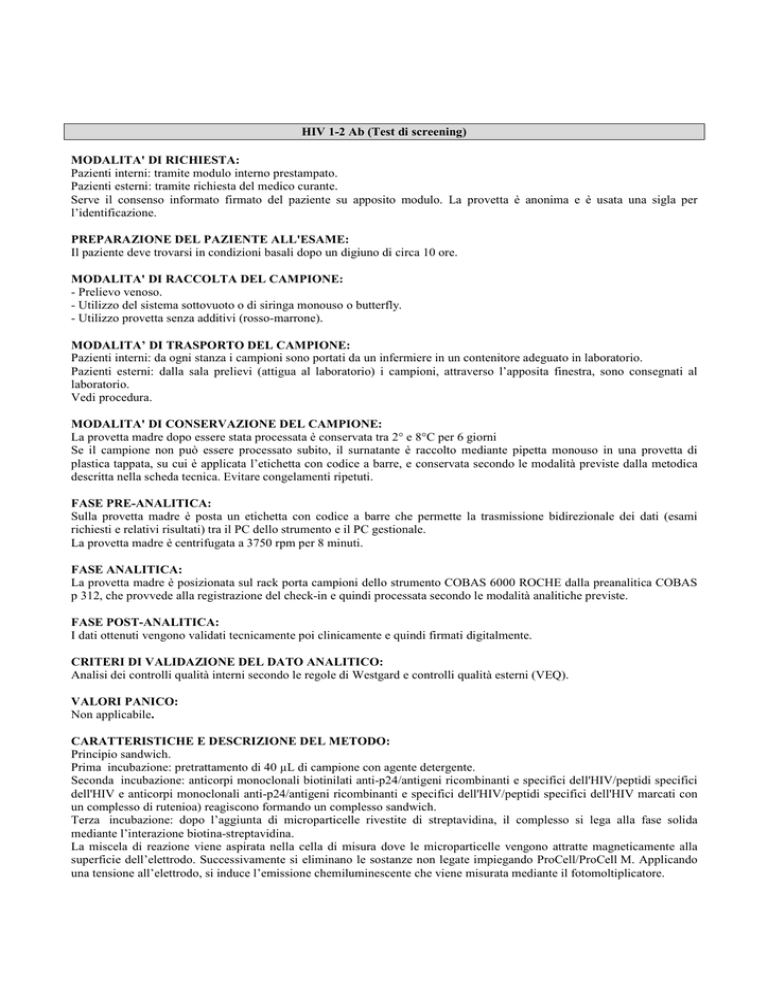 HIV 1-2 Ab (Test di screening)

MODALITA' DI RICHIESTA:
Pazienti interni: tramite modulo interno prestampato.
Pazienti esterni: tramite richiesta del medico curante.
Serve il consenso informato firmato del paziente su apposito modulo. La provetta è anonima e è usata una sigla per l'identificazione.

PREPARAZIONE DEL PAZIENTE ALL'ESAME:
Il paziente deve trovarsi in condizioni basali dopo un digiuno di circa 10 ore.

MODALITA' DI RACCOLTA DEL CAMPIONE:
- Prelievo venoso.
- Utilizzo del sistema sottovuoto o di siringa monouso o butterfly.
- Utilizzo provetta senza additivi (rosso-marrone).

MODALITA' DI TRASPORTO DEL CAMPIONE:
Pazienti interni: da ogni stanza i campioni sono portati da un infermiere in un contenitore adeguato in laboratorio.
Pazienti esterni: dalla sala prelievi (attigua al laboratorio) i campioni, attraverso l'apposita finestra, sono consegnati al laboratorio.
Vedi procedura.

MODALITA' DI CONSERVAZIONE DEL CAMPIONE:
La provetta madre dopo essere stata processata è conservata tra 2° e 8°C per 6 giorni
Se il campione non può essere processato subito, il surnatante è raccolto mediante pipetta monouso in una provetta di plastica tappata, su cui è applicata l'etichetta con codice a barre, e conservata secondo le modalità previste dalla metodica descritta nella scheda tecnica. Evitare congelamenti ripetuti.

FASE PRE-ANALITICA:
Sulla provetta madre è posta un etichetta con codice a barre che permette la trasmissione bidirezionale dei dati (esami richiesti e relativi risultati) tra il PC dello strumento e il PC gestionale.
La provetta madre è centrifugata a 3750 rpm per 8 minuti.

FASE ANALITICA:
La provetta madre è posizionata sul rack porta campioni dello strumento COBAS 6000 ROCHE dalla preanalitica COBAS p 312, che provvede alla registrazione del check-in e quindi processata secondo le modalità analitiche previste.

FASE POST-ANALITICA:
I dati ottenuti vengono validati tecnicamente poi clinicamente e quindi firmati digitalmente.

CRITERI DI VALIDAZIONE DEL DATO ANALITICO:
Analisi dei controlli qualità interni secondo le regole di Westgard e controlli qualità esterni (VEQ).

VALORI PANICO:
Non applicabile.

CARATTERISTICHE E DESCRIZIONE DEL METODO:
Principio sandwich.
Prima incubazione: pretrattamento di 40 µL di campione con agente detergente.
Seconda incubazione: anticorpi monoclonali biotinilati anti-p24/antigeni ricombinanti e specifici dell'HIV/peptidi specifici dell'HIV e anticorpi monoclonali anti-p24/antigeni ricombinanti e specifici dell'HIV/peptidi specifici dell'HIV marcati con un complesso di rutenioa) reagiscono formando un complesso sandwich.
Terza incubazione: dopo l'aggiunta di microparticelle rivestite di streptavidina, il complesso si lega alla fase solida mediante l'interazione biotina-streptavidina.
La miscela di reazione viene aspirata nella cella di misura dove le microparticelle vengono attratte magneticamente alla superficie dell'elettrodo. Successivamente si eliminano le sostanze non legate impiegando ProCell/ProCell M. Applicando una tensione all'elettrodo, si induce l'emissione chemiluminescente che viene misurata mediante il fotomoltiplicatore.